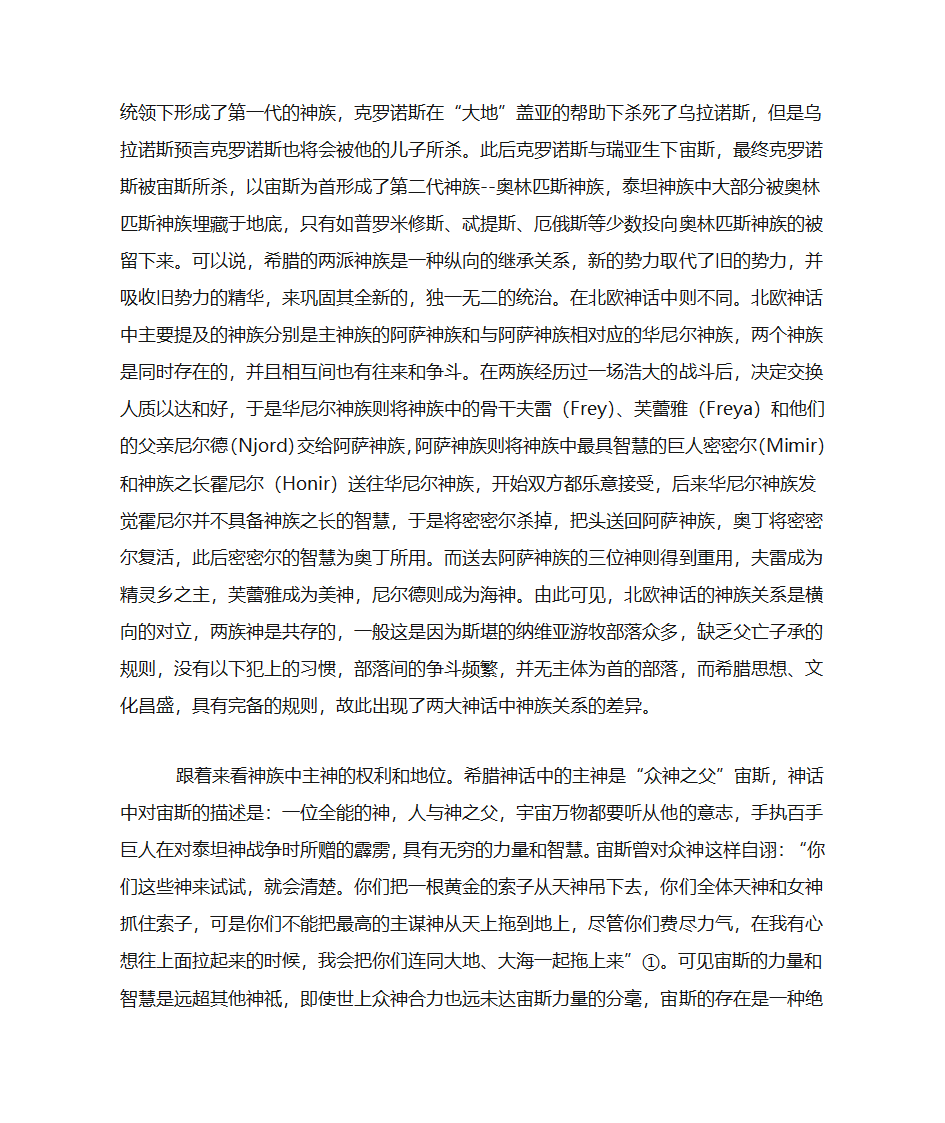 统领下形成了第一代的神族，克罗诺斯在“大地”盖亚的帮助下杀死了乌拉诺斯，但是乌拉诺斯预言克罗诺斯也将会被他的儿子所杀。此后克罗诺斯与瑞亚生下宙斯，最终克罗诺斯被宙斯所杀，以宙斯为首形成了第二代神族--奥林匹斯神族，泰坦神族中大部分被奥林匹斯神族埋藏于地底，只有如普罗米修斯、忒提斯、厄俄斯等少数投向奥林匹斯神族的被留下来。可以说，希腊的两派神族是一种纵向的继承关系，新的势力取代了旧的势力，并吸收旧势力的精华，来巩固其全新的，独一无二的统治。在北欧神话中则不同。北欧神话中主要提及的神族分别是主神族的阿萨神族和与阿萨神族相对应的华尼尔神族，两个神族是同时存在的，并且相互间也有往来和争斗。在两族经历过一场浩大的战斗后，决定交换人质以达和好，于是华尼尔神族则将神族中的骨干夫雷（Frey）、芙蕾雅（Freya）和他们的父亲尼尔德(Njord)交给阿萨神族，阿萨神族则将神族中最具智慧的巨人密密尔(Mimir)和神族之长霍尼尔（Honir）送往华尼尔神族，开始双方都乐意接受，后来华尼尔神族发觉霍尼尔并不具备神族之长的智慧，于是将密密尔杀掉，把头送回阿萨神族，奥丁将密密尔复活，此后密密尔的智慧为奥丁所用。而送去阿萨神族的三位神则得到重用，夫雷成为精灵乡之主，芙蕾雅成为美神，尼尔德则成为海神。由此可见，北欧神话的神族关系是横向的对立，两族神是共存的，一般这是因为斯堪的纳维亚游牧部落众多，缺乏父亡子承的规则，没有以下犯上的习惯，部落间的争斗频繁，并无主体为首的部落，而希腊思想、文化昌盛，具有完备的规则，故此出现了两大神话中神族关系的差异。

跟着来看神族中主神的权利和地位。希腊神话中的主神是“众神之父”宙斯，神话中对宙斯的描述是：一位全能的神，人与神之父，宇宙万物都要听从他的意志，手执百手巨人在对泰坦神战争时所赠的霹雳，具有无穷的力量和智慧。宙斯曾对众神这样自诩：“你们这些神来试试，就会清楚。你们把一根黄金的索子从天神吊下去，你们全体天神和女神抓住索子，可是你们不能把最高的主谋神从天上拖到地上，尽管你们费尽力气，在我有心想往上面拉起来的时候，我会把你们连同大地、大海一起拖上来”①。可见宙斯的力量和智慧是远超其他神祇，即使世上众神合力也远未达宙斯力量的分毫，宙斯的存在是一种绝